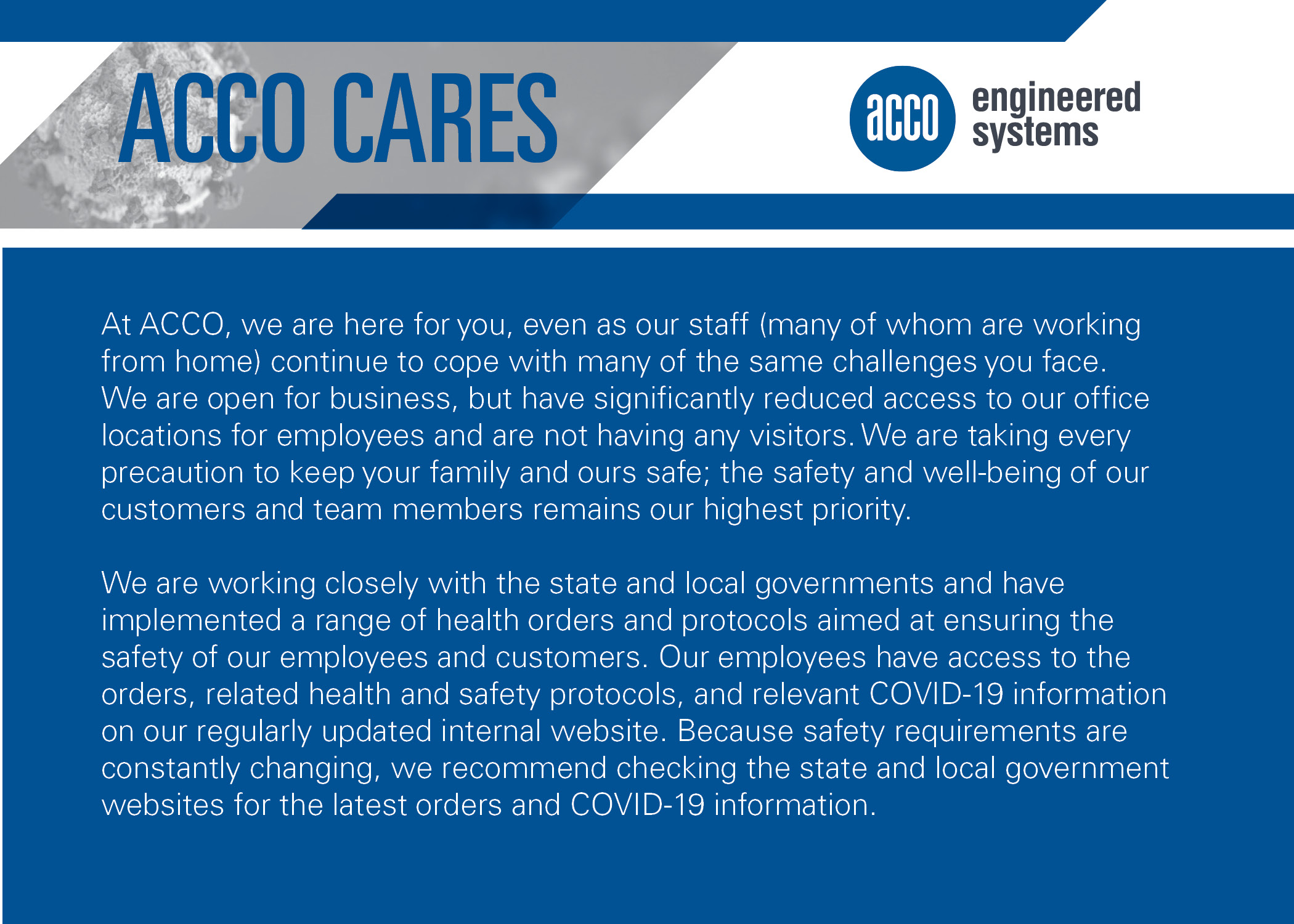 ACCO CARES

acco engineered systems

At ACCO, we are here for you, even as our staff (many of whom are working from home) continue to cope with many of the same challenges you face. We are open for business, but have significantly reduced access to our office locations for employees and are not having any visitors. We are taking every precaution to keep your family and ours safe; the safety and well-being of our customers and team members remains our highest priority.

We are working closely with the state and local governments and have implemented a range of health orders and protocols aimed at ensuring the safety of our employees and customers. Our employees have access to the orders, related health and safety protocols, and relevant COVID-19 information on our regularly updated internal website. Because safety requirements are constantly changing, we recommend checking the state and local government websites for the latest orders and COVID-19 information.